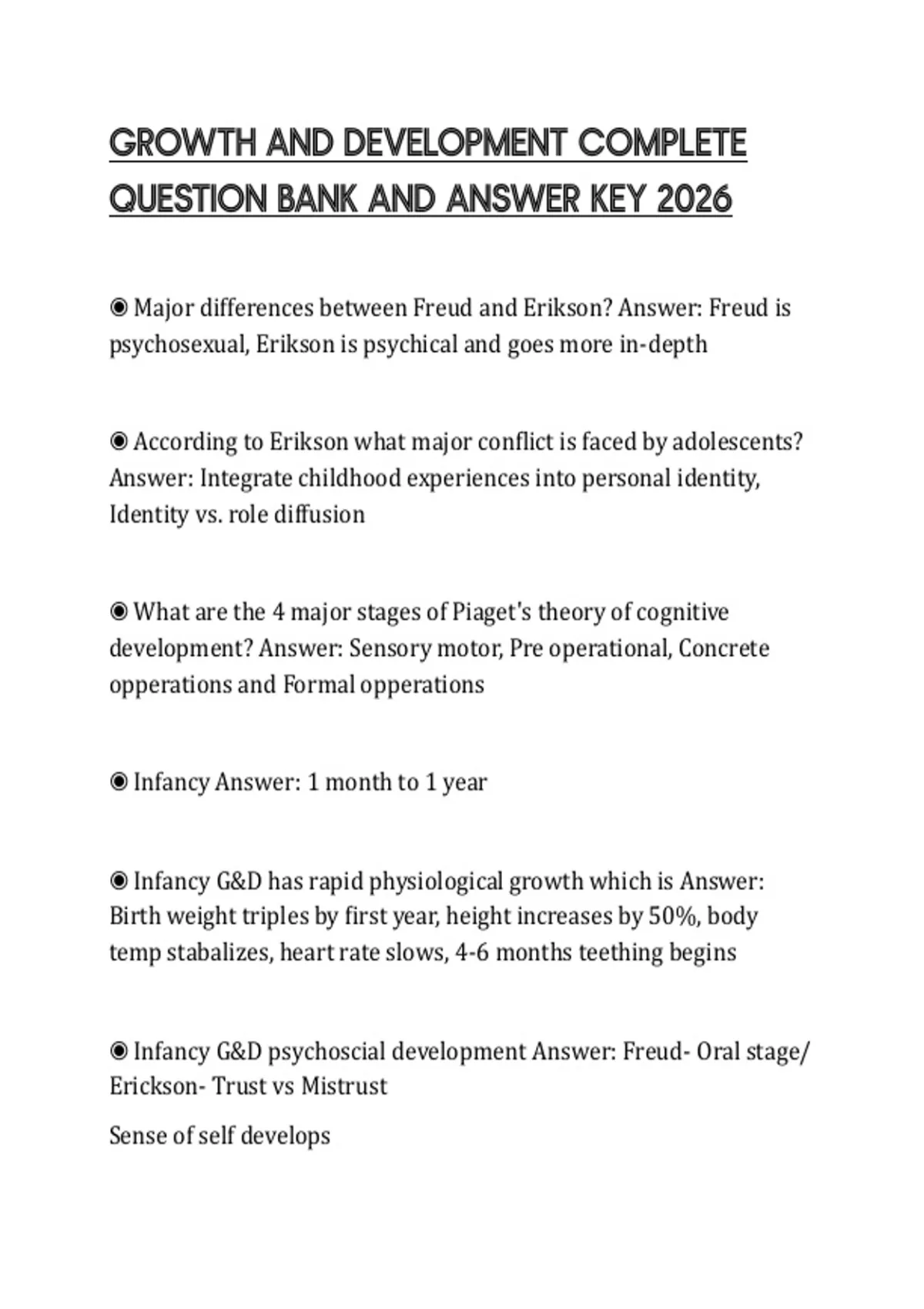 GROWTH AND DEVELOPMENT COMPLETE QUESTION BANK AND ANSWER KEY 2026

◉ Major differences between Freud and Erikson? Answer: Freud is psychosexual, Erikson is psychical and goes more in-depth

◉ According to Erikson what major conflict is faced by adolescents? Answer: Integrate childhood experiences into personal identity, Identity vs. role diffusion

◉ What are the 4 major stages of Piaget's theory of cognitive development? Answer: Sensory motor, Pre operational, Concrete opperations and Formal opperations

◉ Infancy Answer: 1 month to 1 year

◉ Infancy G&D has rapid physiological growth which is Answer: Birth weight triples by first year, height increases by 50%, body temp stabalizes, heart rate slows, 4-6 months teething begins

◉ Infancy G&D psychoscial development Answer: Freud- Oral stage/ Erickson- Trust vs Mistrust

Sense of self develops